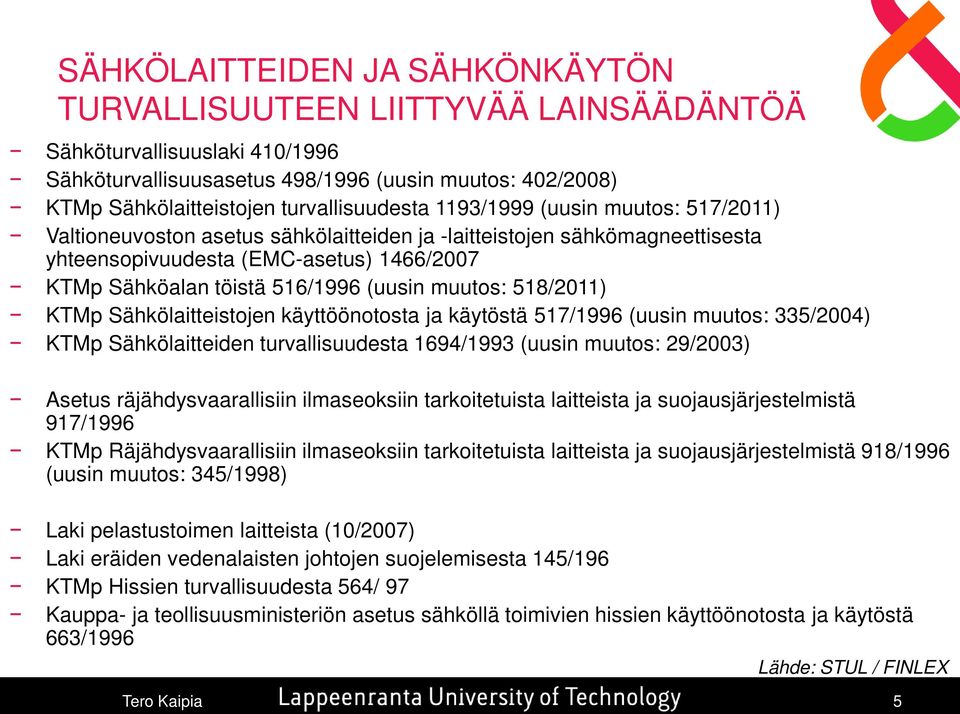 SÄHKÖLAITTEIDEN JA SÄHKÖNKÄYTÖN TURVALLISUUTEEN LIITTYVÄÄ LAINSÄÄDÄNTÖÄ

− Sähköturvallisuuslaki 410/1996
− Sähköturvallisuusasetus 498/1996 (uusin muutos: 402/2008)
− KTMp Sähkölaitteistojen turvallisuudesta 1193/1999 (uusin muutos: 517/2011)
− Valtioneuvoston asetus sähkölaitteiden ja -laitteistojen sähkömagneettisesta yhteensopivuudesta (EMC-asetus) 1466/2007
− KTMp Sähköalan töistä 516/1996 (uusin muutos: 518/2011)
− KTMp Sähkölaitteistojen käyttöönotosta ja käytöstä 517/1996 (uusin muutos: 335/2004)
− KTMp Sähkölaitteiden turvallisuudesta 1694/1993 (uusin muutos: 29/2003)

− Asetus räjähdysvaarallisiin ilmaseoksiin tarkoitetuista laitteista ja suojausjärjestelmistä 917/1996
− KTMp Räjähdysvaarallisiin ilmaseoksiin tarkoitetuista laitteista ja suojausjärjestelmistä 918/1996 (uusin muutos: 345/1998)

− Laki pelastustoimen laitteista (10/2007)
− Laki eräiden vedenalaisten johtojen suojelemisesta 145/196
− KTMp Hissien turvallisuudesta 564/ 97
− Kauppa- ja teollisuusministeriön asetus sähköllä toimivien hissien käyttöönotosta ja käytöstä 663/1996

Lähde: STUL / FINLEX

Tero Kaipia
Lappeenranta University of Technology
5